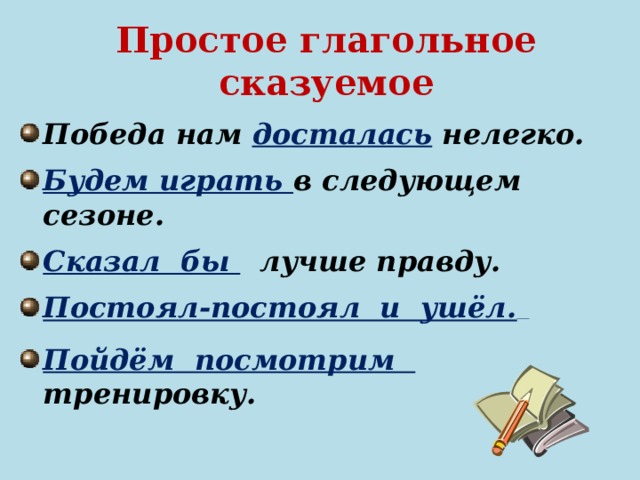 Простое глагольное сказуемое

Победа нам досталась нелегко.

Будем играть в следующем сезоне.

Сказал бы лучше правду.

Постоял-постоял и ушёл.

Пойдём посмотрим тренировку.